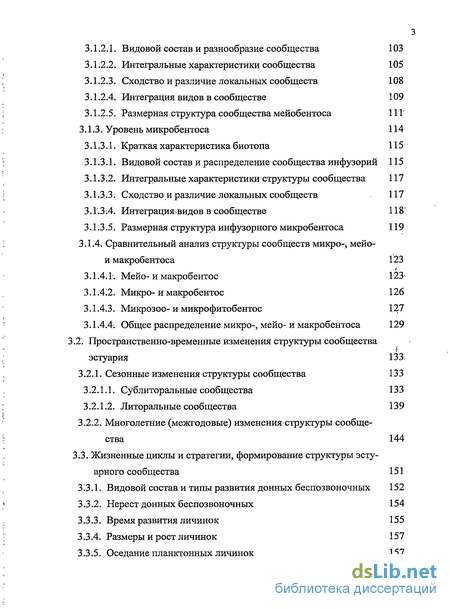 3

3.1.2.1. Видовой состав и разнообразие сообщества 103
3.1.2.2. Интегральные характеристики сообщества 105
3.1.2.3. Сходство и различие локальных сообществ 108
3.1.2.4. Интеграция видов в сообществе 109
3.1.2.5. Размерная структура сообщества мейобентоса 111
3.1.3. Уровень микробентоса 114
3.1.3.1. Краткая характеристика биотопа 115
3.1.3.1. Видовой состав и распределение сообщества инфузорий 115
3.1.3.2. Интегральные характеристики структуры сообщества 117
3.1.3.3. Сходство и различие локальных сообществ 117
3.1.3.4. Интеграция видов в сообществе 118
3.1.3.5. Размерная структура инфузорного микробентоса 119
3.1.4. Сравнительный анализ структуры сообществ микро-, мейо- и макробентоса 123
3.1.4.1. Мейо- и макробентос 123
3.1.4.2. Микро- и макробентос 126
3.1.4.3. Микрозоо- и микрофитобентос 127
3.1.4.4. Общее распределение микро-, мейо- и макробентоса 129
3.2. Пространственно-временные изменения структуры сообщества эстуария 133
3.2.1. Сезонные изменения структуры сообщества 133
3.2.1.1. Сублиторальные сообщества 133
3.2.1.2. Литоральные сообщества 139
3.2.2. Многолетние (межгодовые) изменения структуры сообщества 144
3.3. Жизненные циклы и стратегии, формирование структуры эстуарного сообщества 151
3.3.1. Видовой состав и типы развития донных беспозвоночных 152
3.3.2. Нерест донных беспозвоночных 154
3.3.3. Время развития личинок 155
3.3.4. Размеры и рост личинок 157
3.3.5. Оседание планктонных личинок 157

dsLib.net
библиотека диссертаций